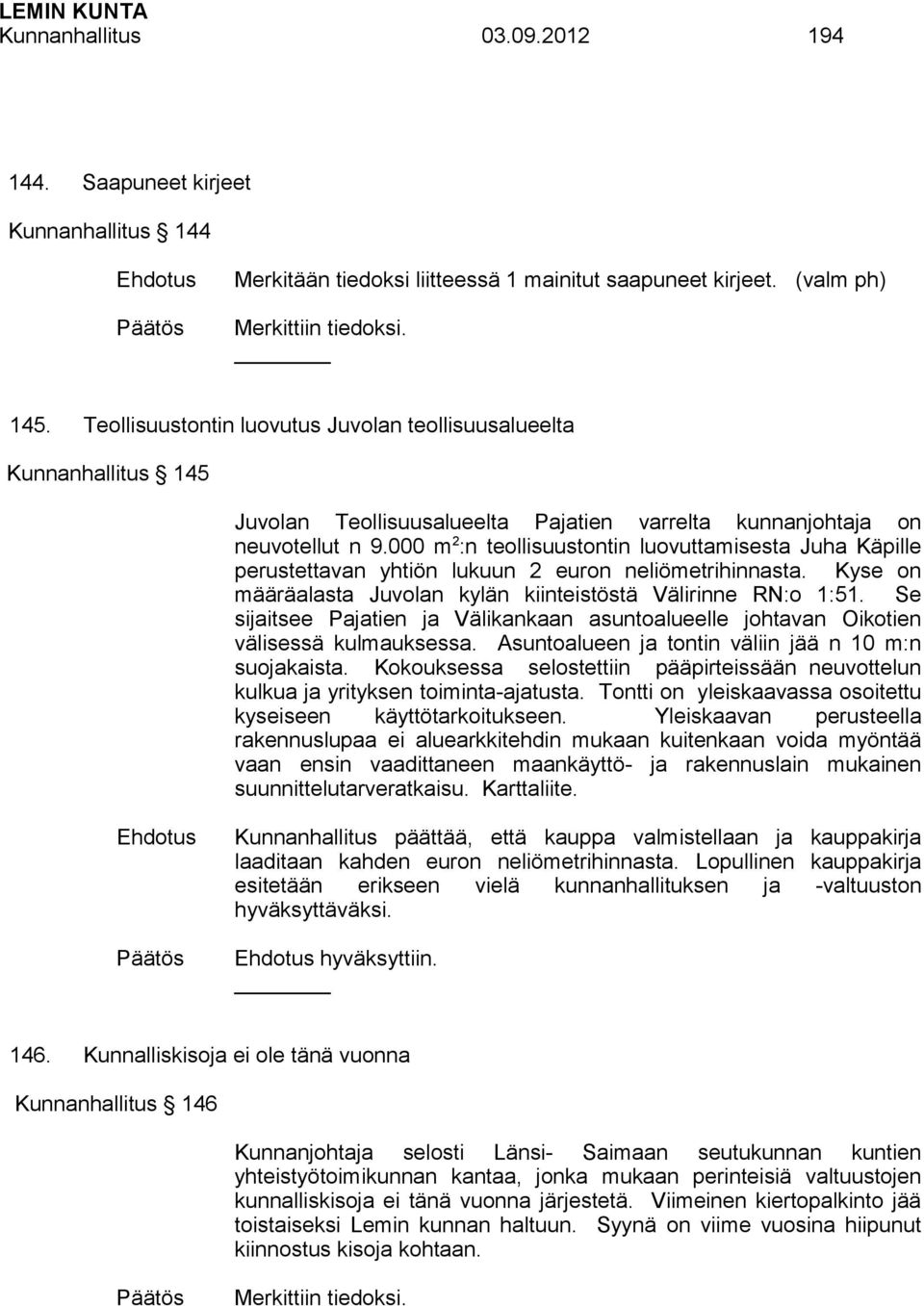 LEMIN KUNTA
Kunnanhallitus 03.09.2012 194

144. Saapuneet kirjeet

Kunnanhallitus 144

Ehdotus Merkitään tiedoksi liitteessä 1 mainitut saapuneet kirjeet. (valm ph)

Päätös Merkittiin tiedoksi.

145. Teollisuustontin luovutus Juvolan teollisuusalueelta

Kunnanhallitus 145

Juvolan Teollisuusalueelta Pajatien varrelta kunnanjohtaja on neuvotellut n 9.000 $m^2$:n teollisuustontin luovuttamisesta Juha Käpille perustettavan yhtiön lukuun 2 euron neliömetrihinnasta. Kyse on määräalasta Juvolan kylän kiinteistöstä Välirinne RN:o 1:51. Se sijaitsee Pajatien ja Välikankaan asuntoalueelle johtavan Oikotien välisessä kulmauksessa. Asuntoalueen ja tontin väliin jää n 10 m:n suojakaista. Kokouksessa selostettiin pääpirteissään neuvottelun kulkua ja yrityksen toiminta-ajatusta. Tontti on yleiskaavassa osoitettu kyseiseen käyttötarkoitukseen. Yleiskaavan perusteella rakennuslupaa ei aluearkkitehdin mukaan kuitenkaan voida myöntää vaan ensin vaadittaneen maankäyttö- ja rakennuslain mukainen suunnittelutarveratkaisu. Karttaliite.

Ehdotus Kunnanhallitus päättää, että kauppa valmistellaan ja kauppakirja laaditaan kahden euron neliömetrihinnasta. Lopullinen kauppakirja esitetään erikseen vielä kunnanhallituksen ja -valtuuston hyväksyttäväksi.

Päätös Ehdotus hyväksyttiin.

146. Kunnalliskisoja ei ole tänä vuonna

Kunnanhallitus 146

Kunnanjohtaja selosti Länsi- Saimaan seutukunnan kuntien yhteistyötoimikunnan kantaa, jonka mukaan perinteisiä valtuustojen kunnalliskisoja ei tänä vuonna järjestetä. Viimeinen kiertopalkinto jää toistaiseksi Lemin kunnan haltuun. Syynä on viime vuosina hiipunut kiinnostus kisoja kohtaan.

Päätös Merkittiin tiedoksi.